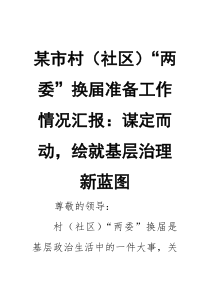 某市村（社区）“两委”换届准备工作情况汇报：谋定而动，绘就基层治理新蓝图

尊敬的领导：

村（社区）“两委”换届是基层政治生活中的一件大事，关